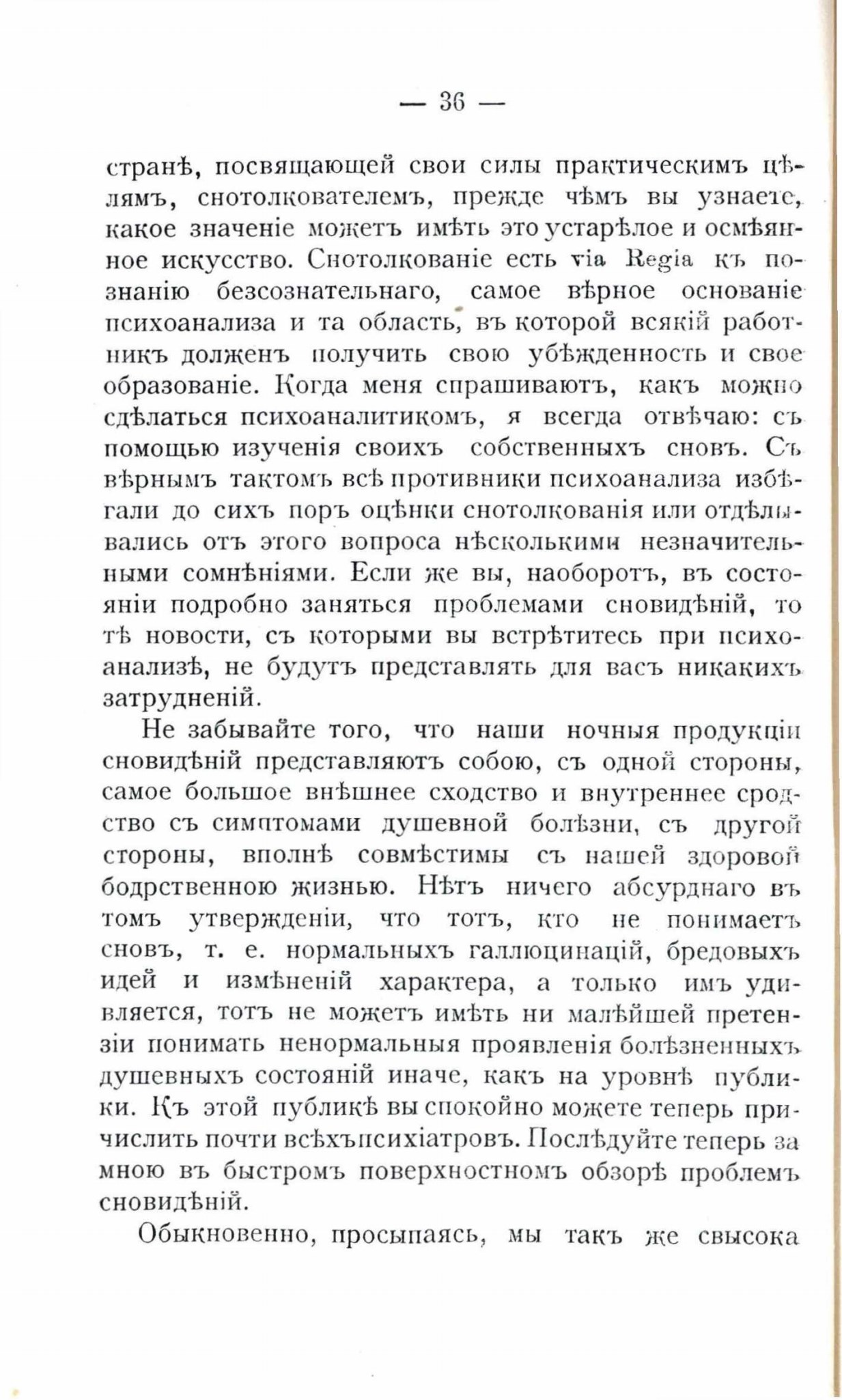 — 36 —

странѣ, посвящающей свои силы практическимъ цѣлямъ, снотолкователемъ, прежде чѣмъ вы узнаете, какое значеніе можетъ имѣть это устарѣлое и осмѣянное искусство. Снотолкованіе есть via Regia къ познанію безсознательнаго, самое вѣрное основаніе психоанализа и та область, въ которой всякій работникъ долженъ получить свою убѣжденность и свое образованіе. Когда меня спрашиваютъ, какъ можно сдѣлаться психоаналитикомъ, я всегда отвѣчаю: съ помощью изученія своихъ собственныхъ сновъ. Съ вѣрнымъ тактомъ всѣ противники психоанализа избѣгали до сихъ поръ оцѣнки снотолкованія или отдѣлывались отъ этого вопроса нѣсколькими незначительными сомнѣніями. Если же вы, наоборотъ, въ состояніи подробно заняться проблемами сновидѣній, то тѣ новости, съ которыми вы встрѣтитесь при психоанализѣ, не будутъ представлять для васъ никакихъ затрудненій.

Не забывайте того, что наши ночныя продукціи сновидѣній представляютъ собою, съ одной стороны, самое большое внѣшнее сходство и внутреннее сродство съ симптомами душевной болѣзни, съ другой стороны, вполнѣ совмѣстимы съ нашей здоровой бодрственною жизнью. Нѣтъ ничего абсурднаго въ томъ утвержденіи, что тотъ, кто не понимаетъ сновъ, т. е. нормальныхъ галлюцинацій, бредовыхъ идей и измѣненій характера, а только имъ удивляется, тотъ не можетъ имѣть ни малѣйшей претензіи понимать ненормальныя проявленія болѣзненныхъ душевныхъ состояній иначе, какъ на уровнѣ публики. Къ этой публикѣ вы спокойно можете теперь причислить почти всѣхъ психіатровъ. Послѣдуйте теперь за мною въ быстромъ поверхностномъ обзорѣ проблемъ сновидѣній.

Обыкновенно, просыпаясь, мы такъ же свысока